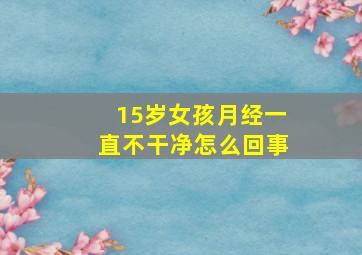 15岁女孩月经一直不干净怎么回事